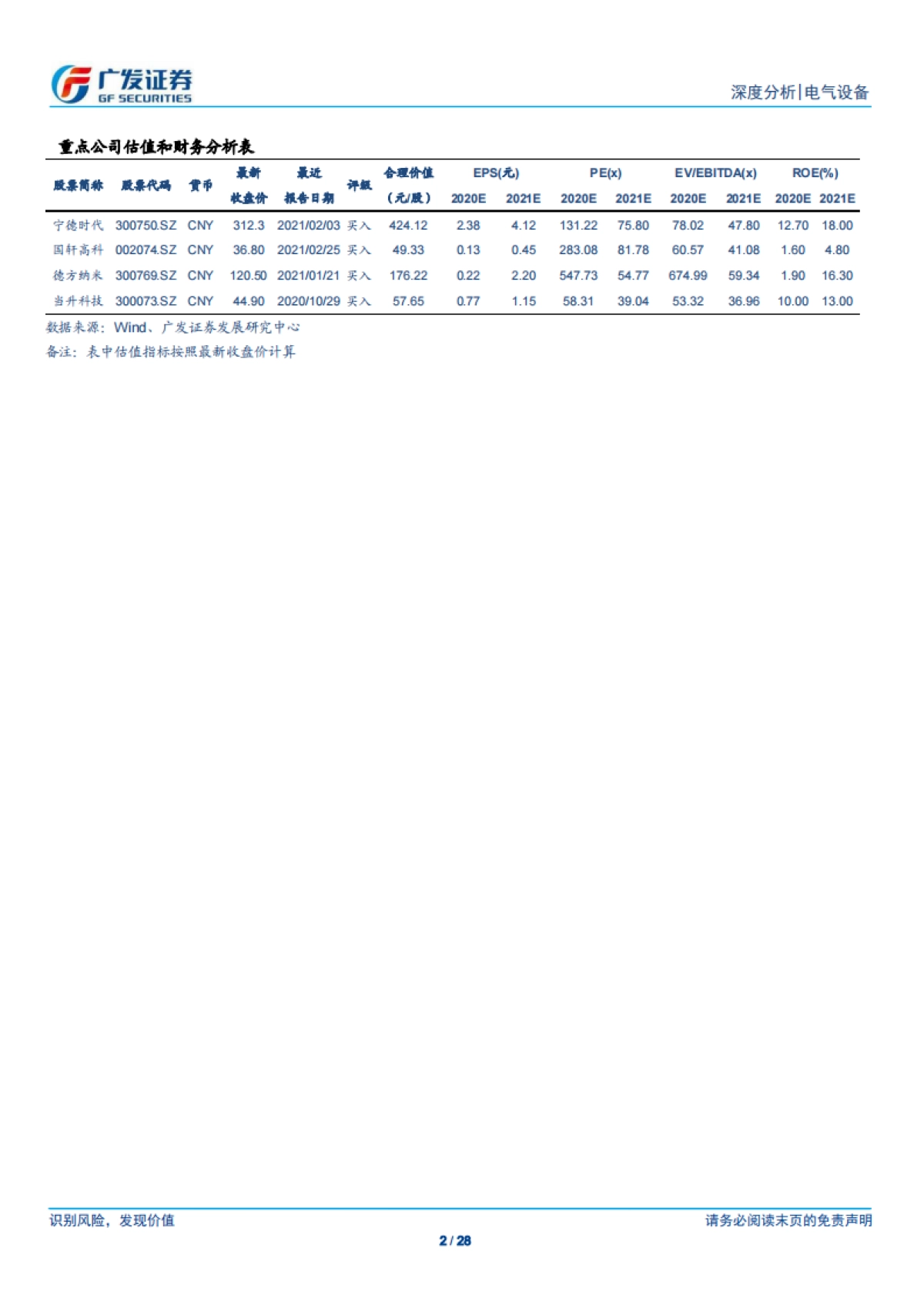 广发证券
GF SECURITIES

深度分析|电气设备

重点公司估值和财务分析表

| 股票简称 | 股票代码 | 货币 | 最新收盘价 | 最近报告日期 | 评级 | 合理价值（元/股） | EPS(元) 2020E | EPS(元) 2021E | PE(x) 2020E | PE(x) 2021E | EV/EBITDA(x) 2020E | EV/EBITDA(x) 2021E | ROE(%) 2020E | ROE(%) 2021E |
|---|---|---|---|---|---|---|---|---|---|---|---|---|---|---|
| 宁德时代 | 300750.SZ | CNY | 312.3 | 2021/02/03 | 买入 | 424.12 | 2.38 | 4.12 | 131.22 | 75.80 | 78.02 | 47.80 | 12.70 | 18.00 |
| 国轩高科 | 002074.SZ | CNY | 36.80 | 2021/02/25 | 买入 | 49.33 | 0.13 | 0.45 | 283.08 | 81.78 | 60.57 | 41.08 | 1.60 | 4.80 |
| 德方纳米 | 300769.SZ | CNY | 120.50 | 2021/01/21 | 买入 | 176.22 | 0.22 | 2.20 | 547.73 | 54.77 | 674.99 | 59.34 | 1.90 | 16.30 |
| 当升科技 | 300073.SZ | CNY | 44.90 | 2020/10/29 | 买入 | 57.65 | 0.77 | 1.15 | 58.31 | 39.04 | 53.32 | 36.96 | 10.00 | 13.00 |

数据来源：Wind、广发证券发展研究中心
备注：表中估值指标按照最新收盘价计算

识别风险，发现价值
请务必阅读末页的免责声明
2 / 28